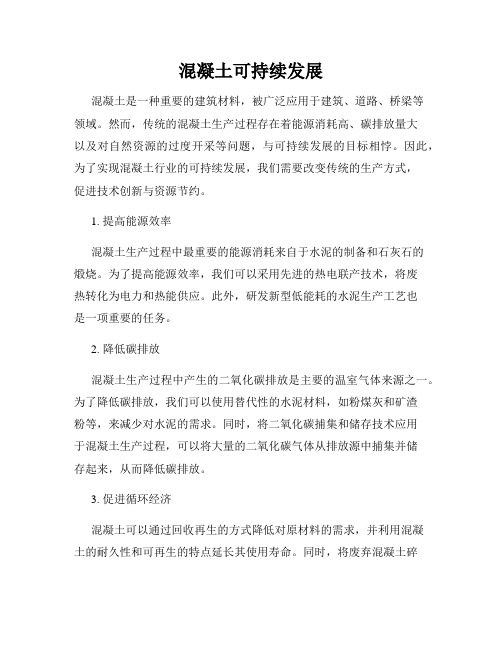 混凝土可持续发展

混凝土是一种重要的建筑材料，被广泛应用于建筑、道路、桥梁等领域。然而，传统的混凝土生产过程存在着能源消耗高、碳排放量大以及对自然资源的过度开采等问题，与可持续发展的目标相悖。因此，为了实现混凝土行业的可持续发展，我们需要改变传统的生产方式，促进技术创新与资源节约。

1. 提高能源效率

混凝土生产过程中最重要的能源消耗来自于水泥的制备和石灰石的煅烧。为了提高能源效率，我们可以采用先进的热电联产技术，将废热转化为电力和热能供应。此外，研发新型低能耗的水泥生产工艺也是一项重要的任务。

2. 降低碳排放

混凝土生产过程中产生的二氧化碳排放是主要的温室气体来源之一。为了降低碳排放，我们可以使用替代性的水泥材料，如粉煤灰和矿渣粉等，来减少对水泥的需求。同时，将二氧化碳捕集和储存技术应用于混凝土生产过程，可以将大量的二氧化碳气体从排放源中捕集并储存起来，从而降低碳排放。

3. 促进循环经济

混凝土可以通过回收再生的方式降低对原材料的需求，并利用混凝土的耐久性和可再生的特点延长其使用寿命。同时，将废弃混凝土碎